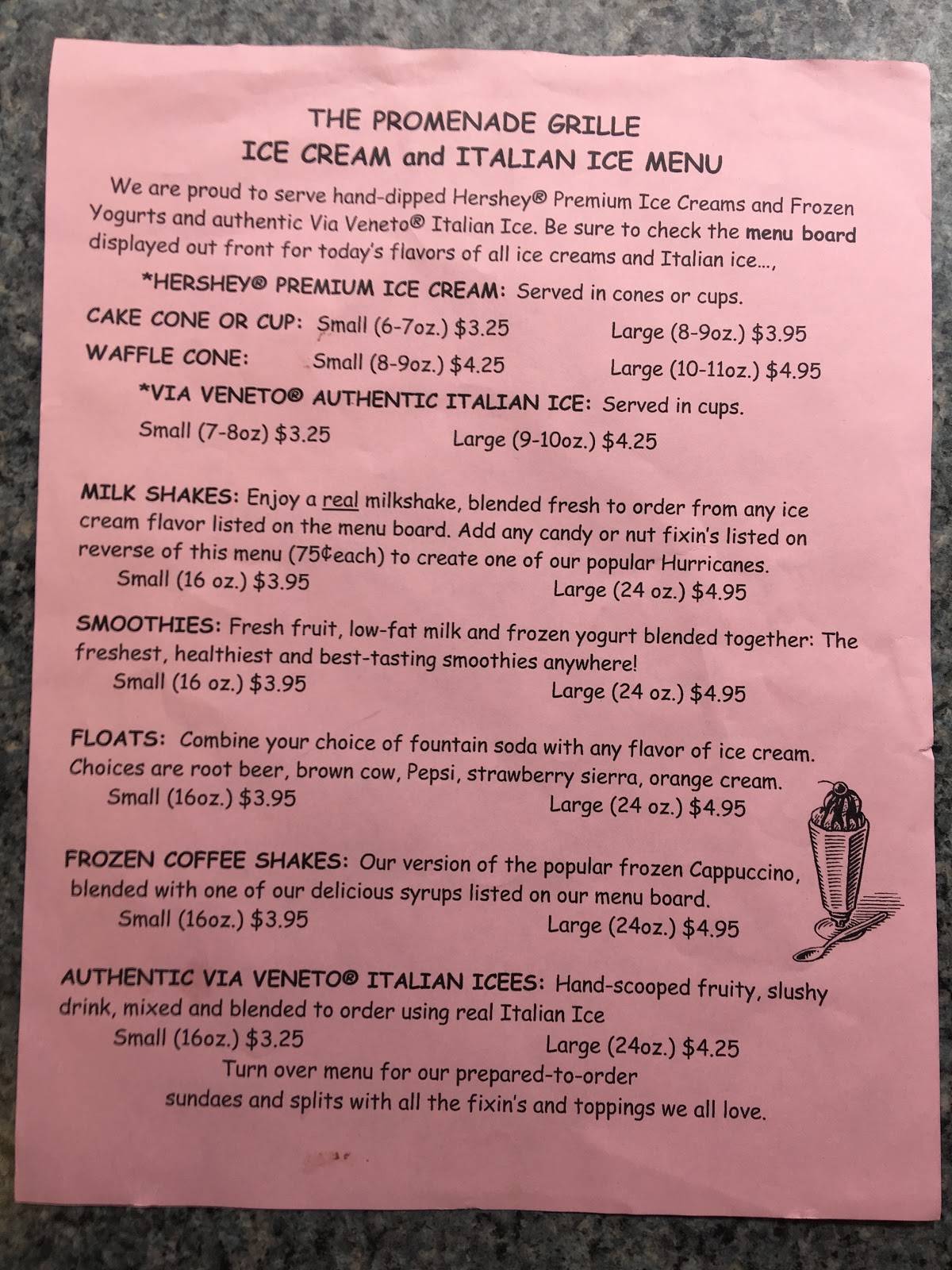 THE PROMENADE GRILLE
ICE CREAM and ITALIAN ICE MENU

We are proud to serve hand-dipped Hershey® Premium Ice Creams and Frozen Yogurts and authentic Via Veneto® Italian Ice. Be sure to check the menu board displayed out front for today's flavors of all ice creams and Italian ice...,

*HERSHEY® PREMIUM ICE CREAM: Served in cones or cups.
CAKE CONE OR CUP: Small (6-7oz.) $3.25 Large (8-9oz.) $3.95
WAFFLE CONE: Small (8-9oz.) $4.25 Large (10-11oz.) $4.95
*VIA VENETO® AUTHENTIC ITALIAN ICE: Served in cups.
Small (7-8oz) $3.25 Large (9-10oz.) $4.25

MILK SHAKES: Enjoy a real milkshake, blended fresh to order from any ice cream flavor listed on the menu board. Add any candy or nut fixin's listed on reverse of this menu (75¢each) to create one of our popular Hurricanes.
Small (16 oz.) $3.95 Large (24 oz.) $4.95

SMOOTHIES: Fresh fruit, low-fat milk and frozen yogurt blended together: The freshest, healthiest and best-tasting smoothies anywhere!
Small (16 oz.) $3.95 Large (24 oz.) $4.95

FLOATS: Combine your choice of fountain soda with any flavor of ice cream. Choices are root beer, brown cow, Pepsi, strawberry sierra, orange cream.
Small (16oz.) $3.95 Large (24 oz.) $4.95

FROZEN COFFEE SHAKES: Our version of the popular frozen Cappuccino, blended with one of our delicious syrups listed on our menu board.
Small (16oz.) $3.95 Large (24oz.) $4.95

AUTHENTIC VIA VENETO® ITALIAN ICEES: Hand-scooped fruity, slushy drink, mixed and blended to order using real Italian Ice
Small (16oz.) $3.25 Large (24oz.) $4.25

Turn over menu for our prepared-to-order sundaes and splits with all the fixin's and toppings we all love.